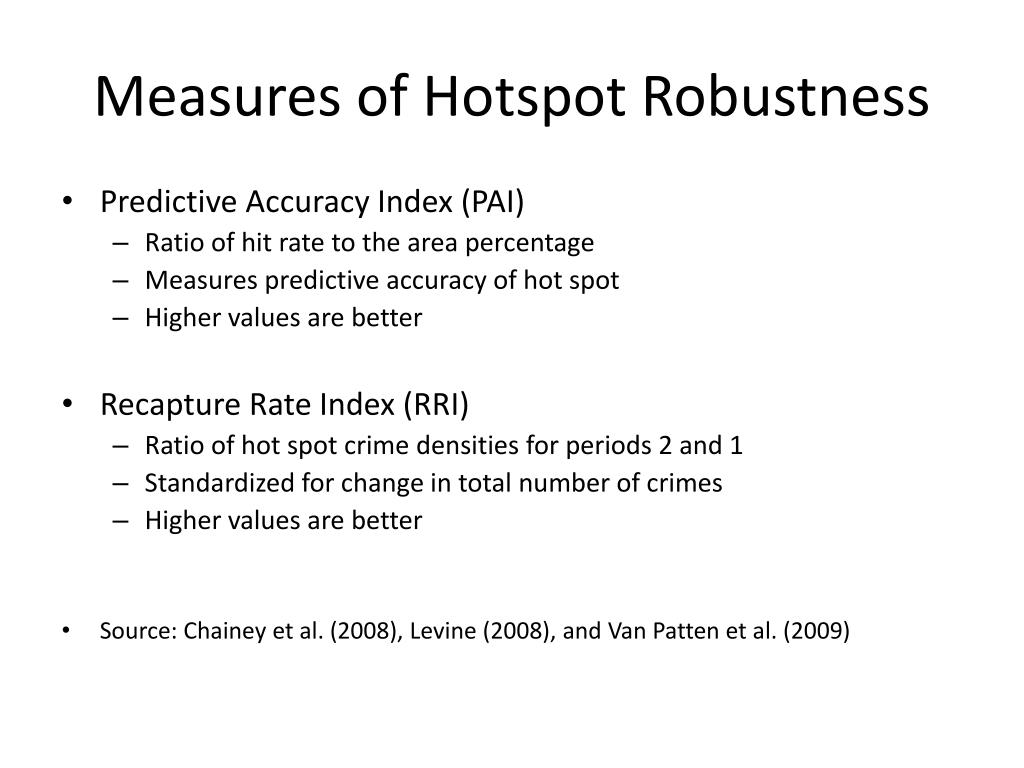 Measures of Hotspot Robustness

• Predictive Accuracy Index (PAI)
– Ratio of hit rate to the area percentage
– Measures predictive accuracy of hot spot
– Higher values are better

• Recapture Rate Index (RRI)
– Ratio of hot spot crime densities for periods 2 and 1
– Standardized for change in total number of crimes
– Higher values are better

• Source: Chainey et al. (2008), Levine (2008), and Van Patten et al. (2009)